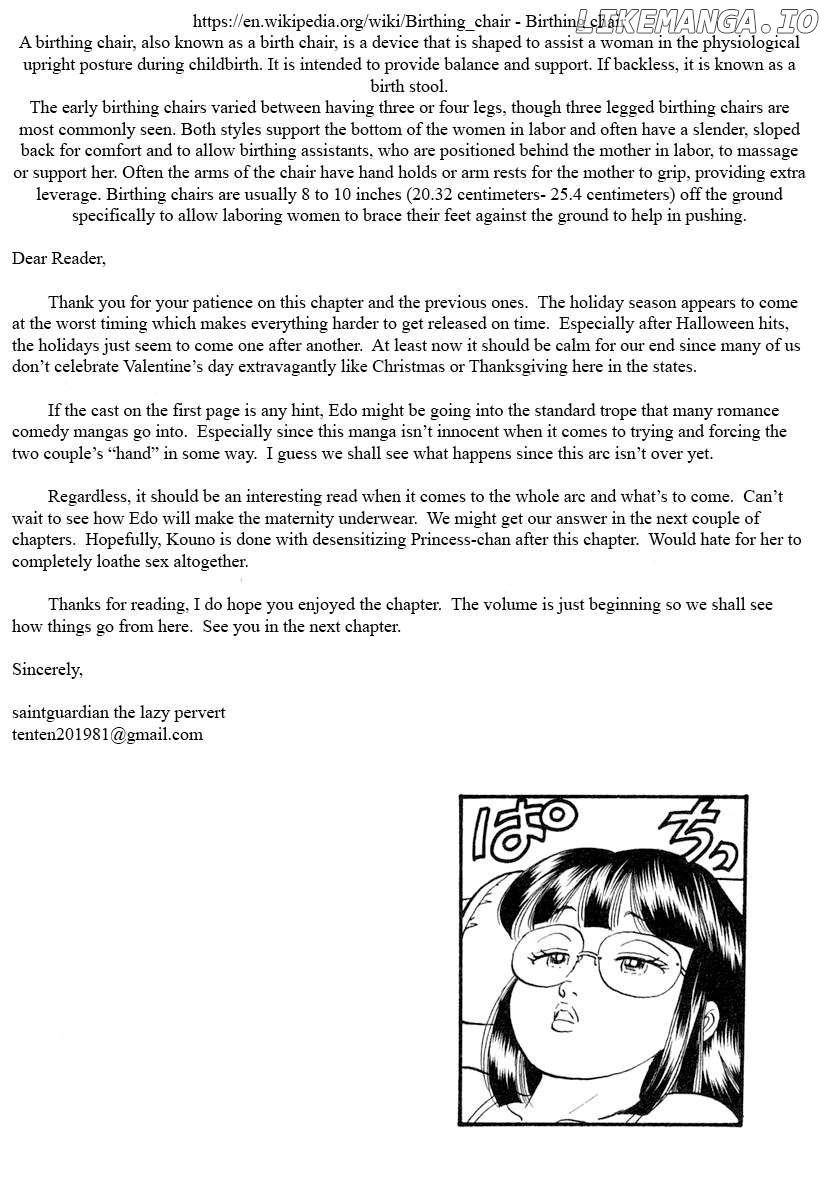 https://en.wikipedia.org/wiki/Birthing_chair - Birthing chair LIKEMANGA.IO

A birthing chair, also known as a birth chair, is a device that is shaped to assist a woman in the physiological upright posture during childbirth. It is intended to provide balance and support. If backless, it is known as a birth stool.

The early birthing chairs varied between having three or four legs, though three legged birthing chairs are most commonly seen. Both styles support the bottom of the women in labor and often have a slender, sloped back for comfort and to allow birthing assistants, who are positioned behind the mother in labor, to massage or support her. Often the arms of the chair have hand holds or arm rests for the mother to grip, providing extra leverage. Birthing chairs are usually 8 to 10 inches (20.32 centimeters- 25.4 centimeters) off the ground specifically to allow laboring women to brace their feet against the ground to help in pushing.

Dear Reader,

Thank you for your patience on this chapter and the previous ones. The holiday season appears to come at the worst timing which makes everything harder to get released on time. Especially after Halloween hits, the holidays just seem to come one after another. At least now it should be calm for our end since many of us don't celebrate Valentine's day extravagantly like Christmas or Thanksgiving here in the states.

If the cast on the first page is any hint, Edo might be going into the standard trope that many romance comedy mangas go into. Especially since this manga isn't innocent when it comes to trying and forcing the two couple's "hand" in some way. I guess we shall see what happens since this arc isn't over yet.

Regardless, it should be an interesting read when it comes to the whole arc and what's to come. Can't wait to see how Edo will make the maternity underwear. We might get our answer in the next couple of chapters. Hopefully, Kouno is done with desensitizing Princess-chan after this chapter. Would hate for her to completely loathe sex altogether.

Thanks for reading, I do hope you enjoyed the chapter. The volume is just beginning so we shall see how things go from here. See you in the next chapter.

Sincerely,

saintguardian the lazy pervert
tenten201981@gmail.com

ぱ ちっ